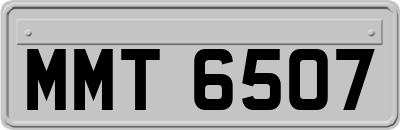 MMT 6507